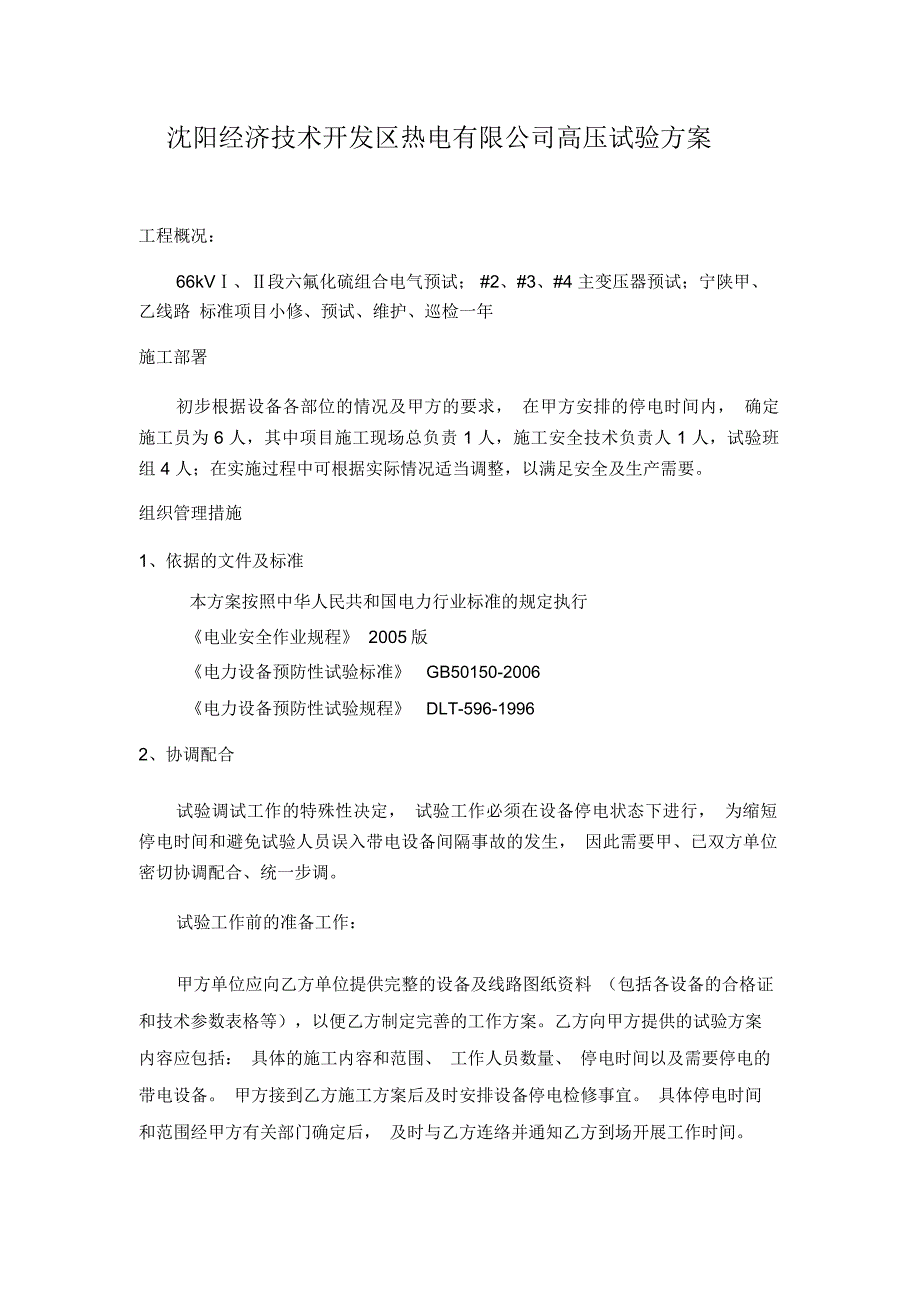 沈阳经济技术开发区热电有限公司高压试验方案

工程概况：

66kVⅠ、Ⅱ段六氟化硫组合电气预试；#2、#3、#4主变压器预试；宁陕甲、乙线路 标准项目小修、预试、维护、巡检一年

施工部署

初步根据设备各部位的情况及甲方的要求， 在甲方安排的停电时间内， 确定施工员为6人，其中项目施工现场总负责1人，施工安全技术负责人1人，试验班组4人；在实施过程中可根据实际情况适当调整，以满足安全及生产需要。

组织管理措施

1、依据的文件及标准

本方案按照中华人民共和国电力行业标准的规定执行

《电业安全作业规程》 2005版

《电力设备预防性试验标准》 GB50150-2006

《电力设备预防性试验规程》 DLT-596-1996

2、协调配合

试验调试工作的特殊性决定， 试验工作必须在设备停电状态下进行， 为缩短停电时间和避免试验人员误入带电设备间隔事故的发生， 因此需要甲、已双方单位密切协调配合、统一步调。

试验工作前的准备工作：

甲方单位应向乙方单位提供完整的设备及线路图纸资料 （包括各设备的合格证和技术参数表格等），以便乙方制定完善的工作方案。乙方向甲方提供的试验方案内容应包括： 具体的施工内容和范围、 工作人员数量、 停电时间以及需要停电的带电设备。 甲方接到乙方施工方案后及时安排设备停电检修事宜。 具体停电时间和范围经甲方有关部门确定后， 及时与乙方连络并通知乙方到场开展工作时间。